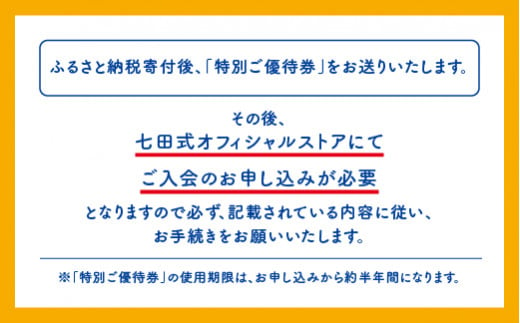 ふるさと納税寄付後、「特別ご優待券」をお送りいたします。

その後、
七田式オフィシャルストアにて
ご入会のお申し込みが必要
となりますので必ず、記載されている内容に従い、
お手続きをお願いいたします。

※「特別ご優待券」の使用期限は、お申し込みから約半年間になります。